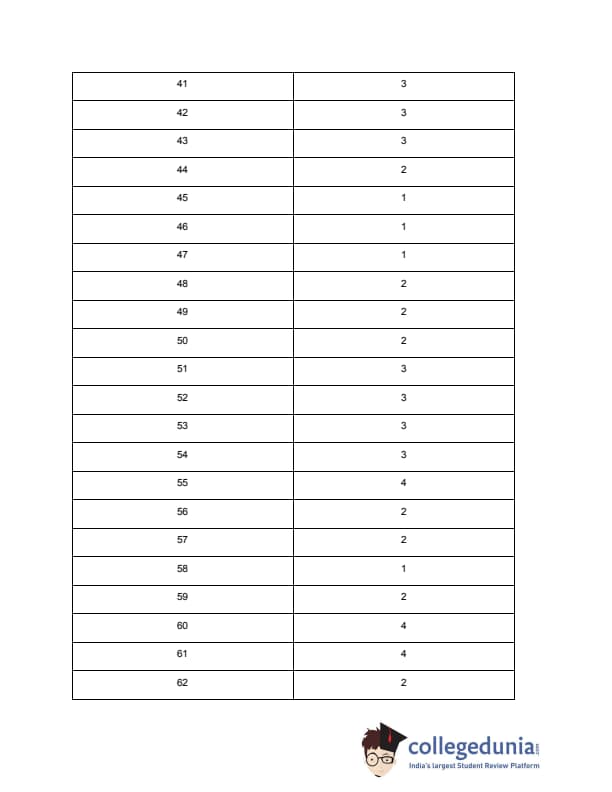 | 41 | 3 |
|---|---|
| 42 | 3 |
| 43 | 3 |
| 44 | 2 |
| 45 | 1 |
| 46 | 1 |
| 47 | 1 |
| 48 | 2 |
| 49 | 2 |
| 50 | 2 |
| 51 | 3 |
| 52 | 3 |
| 53 | 3 |
| 54 | 3 |
| 55 | 4 |
| 56 | 2 |
| 57 | 2 |
| 58 | 1 |
| 59 | 2 |
| 60 | 4 |
| 61 | 4 |
| 62 | 2 |

collegedunia.com
India's largest Student Review Platform